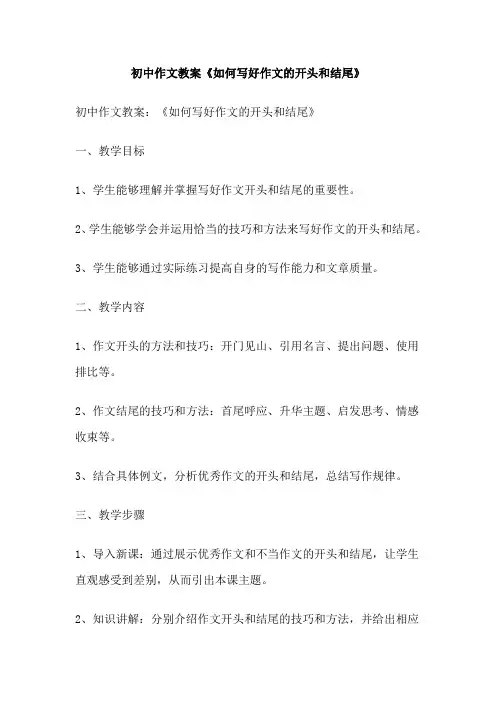 初中作文教案《如何写好作文的开头和结尾》

初中作文教案：《如何写好作文的开头和结尾》

一、教学目标

1、学生能够理解并掌握写好作文开头和结尾的重要性。

2、学生能够学会并运用恰当的技巧和方法来写好作文的开头和结尾。

3、学生能够通过实际练习提高自身的写作能力和文章质量。

二、教学内容

1、作文开头的方法和技巧：开门见山、引用名言、提出问题、使用排比等。

2、作文结尾的技巧和方法：首尾呼应、升华主题、启发思考、情感收束等。

3、结合具体例文，分析优秀作文的开头和结尾，总结写作规律。

三、教学步骤

1、导入新课：通过展示优秀作文和不当作文的开头和结尾，让学生直观感受到差别，从而引出本课主题。

2、知识讲解：分别介绍作文开头和结尾的技巧和方法，并给出相应